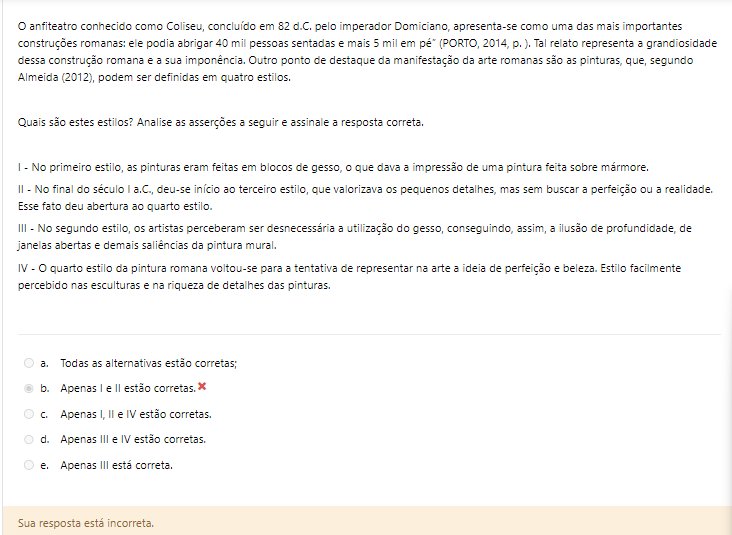 O anfiteatro conhecido como Coliseu, concluído em 82 d.C. pelo imperador Domiciano, apresenta-se como uma das mais importantes construções romanas: ele podia abrigar 40 mil pessoas sentadas e mais 5 mil em pé" (PORTO, 2014, p. ). Tal relato representa a grandiosidade dessa construção romana e a sua imponência. Outro ponto de destaque da manifestação da arte romanas são as pinturas, que, segundo Almeida (2012), podem ser definidas em quatro estilos.

Quais são estes estilos? Analise as asserções a seguir e assinale a resposta correta.

I - No primeiro estilo, as pinturas eram feitas em blocos de gesso, o que dava a impressão de uma pintura feita sobre mármore.
II - No final do século I a.C., deu-se início ao terceiro estilo, que valorizava os pequenos detalhes, mas sem buscar a perfeição ou a realidade. Esse fato deu abertura ao quarto estilo.
III - No segundo estilo, os artistas perceberam ser desnecessária a utilização do gesso, conseguindo, assim, a ilusão de profundidade, de janelas abertas e demais saliências da pintura mural.
IV - O quarto estilo da pintura romana voltou-se para a tentativa de representar na arte a ideia de perfeição e beleza. Estilo facilmente percebido nas esculturas e na riqueza de detalhes das pinturas.

a. Todas as alternativas estão corretas;
b. Apenas I e II estão corretas.
c. Apenas I, II e IV estão corretas.
d. Apenas III e IV estão corretas.
e. Apenas III está correta.

Sua resposta está incorreta.